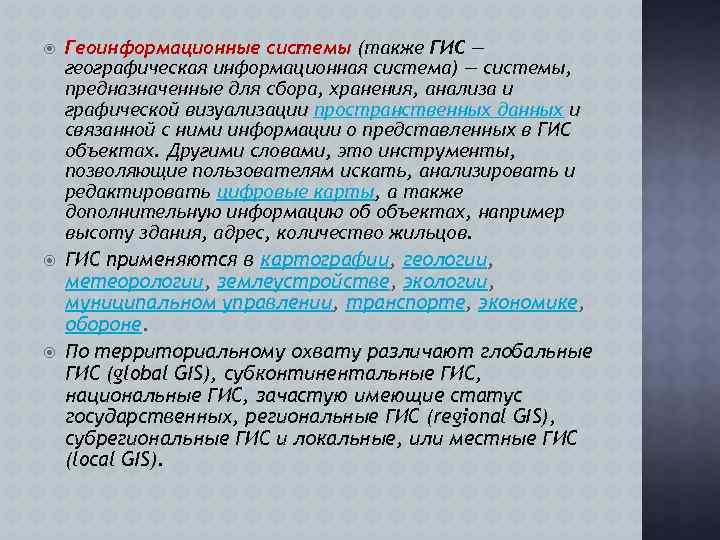 Геоинформационные системы (также ГИС — географическая информационная система) — системы, предназначенные для сбора, хранения, анализа и графической визуализации пространственных данных и связанной с ними информации о представленных в ГИС объектах. Другими словами, это инструменты, позволяющие пользователям искать, анализировать и редактировать цифровые карты, а также дополнительную информацию об объектах, например высоту здания, адрес, количество жильцов.

ГИС применяются в картографии, геологии, метеорологии, землеустройстве, экологии, муниципальном управлении, транспорте, экономике, обороне.

По территориальному охвату различают глобальные ГИС (global GIS), субконтинентальные ГИС, национальные ГИС, зачастую имеющие статус государственных, региональные ГИС (regional GIS), субрегиональные ГИС и локальные, или местные ГИС (local GIS).